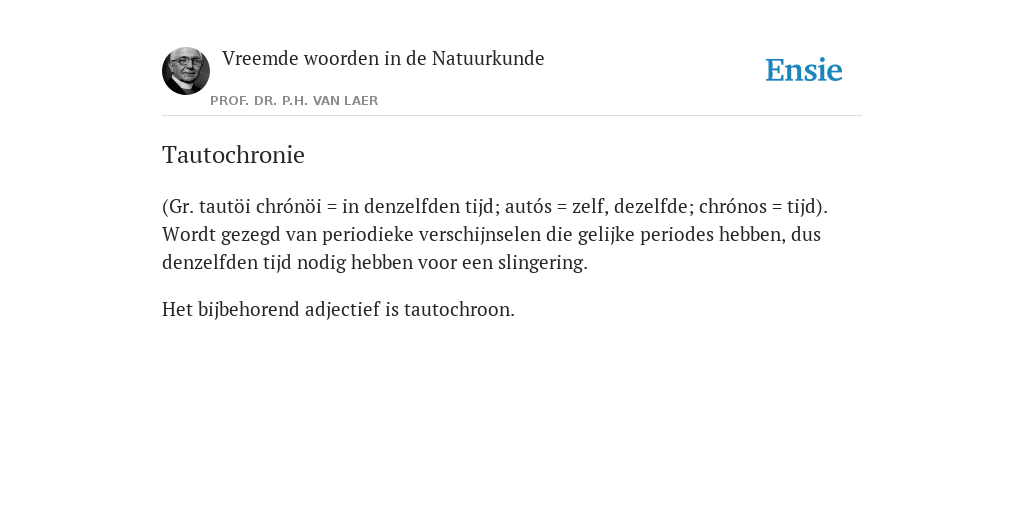 Vreemde woorden in de Natuurkunde

PROF. DR. P.H. VAN LAER

Ensie

Tautochronie

(Gr. tautöi chrónöi = in denzelfden tijd; autós = zelf, dezelfde; chrónos = tijd). Wordt gezegd van periodieke verschijnselen die gelijke periodes hebben, dus denzelfden tijd nodig hebben voor een slingering.

Het bijbehorend adjectief is tautochroon.